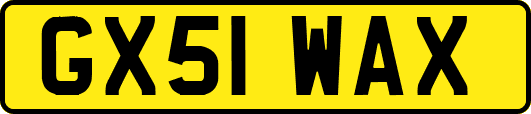 GX51 WAX